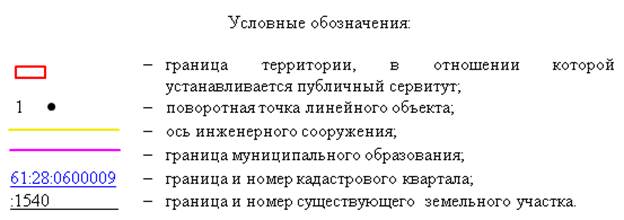 Условные обозначения:

– граница территории, в отношении которой устанавливается публичный сервитут;

1 – поворотная точка линейного объекта;

– ось инженерного сооружения;

– граница муниципального образования;

61:28:0600009 – граница и номер кадастрового квартала;

:1540 – граница и номер существующего земельного участка.